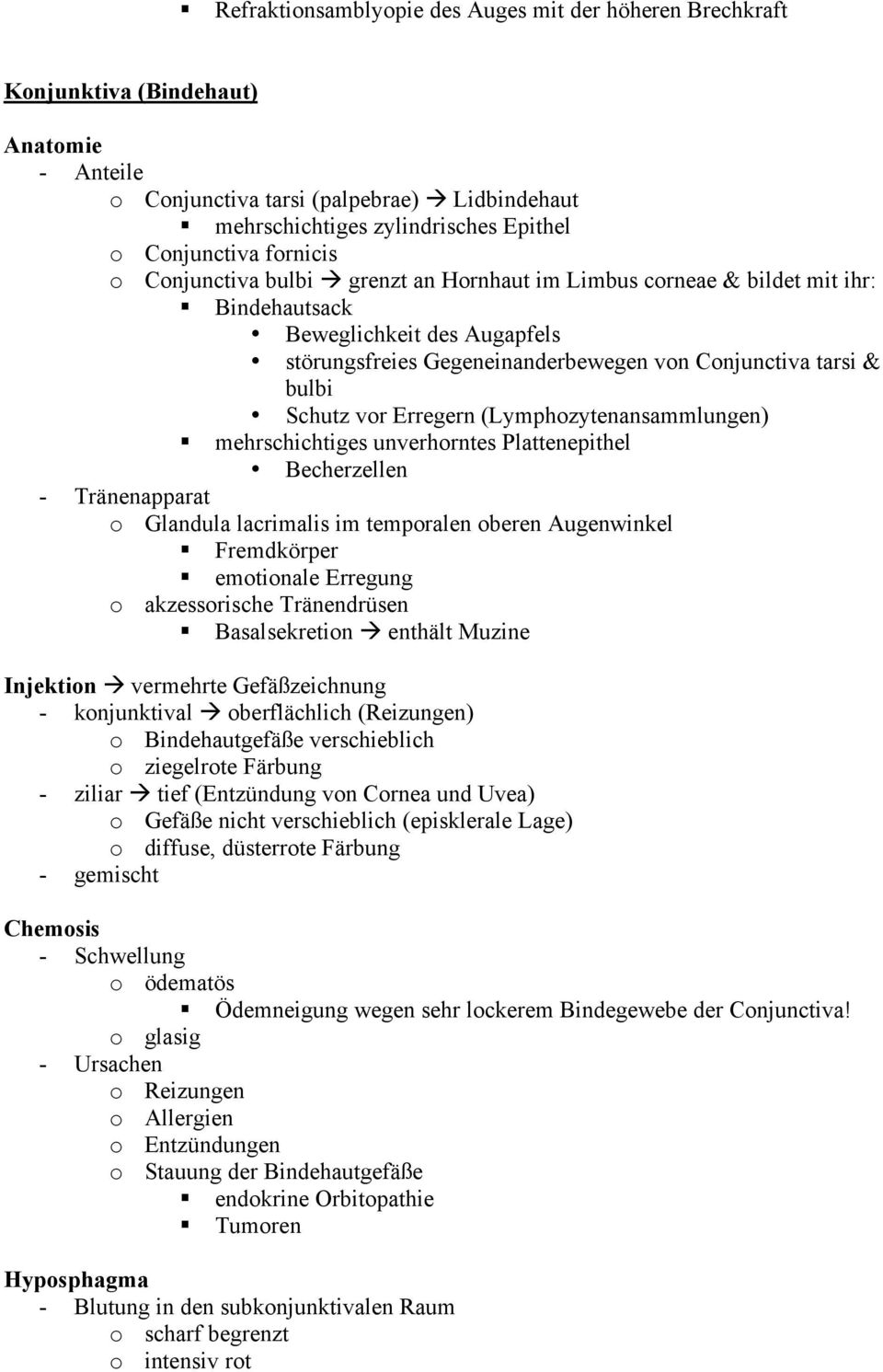 ▪ Refraktionsamblyopie des Auges mit der höheren Brechkraft

Konjunktiva (Bindehaut)

Anatomie
- Anteile
  o Conjunctiva tarsi (palpebrae) → Lidbindehaut
    ▪ mehrschichtiges zylindrisches Epithel
  o Conjunctiva fornicis
  o Conjunctiva bulbi → grenzt an Hornhaut im Limbus corneae & bildet mit ihr:
    ▪ Bindehautsack
      • Beweglichkeit des Augapfels
      • störungsfreies Gegeneinanderbewegen von Conjunctiva tarsi & bulbi
      • Schutz vor Erregern (Lymphozytenansammlungen)
    ▪ mehrschichtiges unverhorntes Plattenepithel
      • Becherzellen
- Tränenapparat
  o Glandula lacrimalis im temporalen oberen Augenwinkel
    ▪ Fremdkörper
    ▪ emotionale Erregung
  o akzessorische Tränendrüsen
    ▪ Basalsekretion → enthält Muzine

Injektion → vermehrte Gefäßzeichnung
- konjunktival → oberflächlich (Reizungen)
  o Bindehautgefäße verschieblich
  o ziegelrote Färbung
- ziliar → tief (Entzündung von Cornea und Uvea)
  o Gefäße nicht verschieblich (episklerale Lage)
  o diffuse, düsterrote Färbung
- gemischt

Chemosis
- Schwellung
  o ödematös
    ▪ Ödemneigung wegen sehr lockerem Bindegewebe der Conjunctiva!
  o glasig
- Ursachen
  o Reizungen
  o Allergien
  o Entzündungen
  o Stauung der Bindehautgefäße
    ▪ endokrine Orbitopathie
    ▪ Tumoren

Hyposphagma
- Blutung in den subkonjunktivalen Raum
  o scharf begrenzt
  o intensiv rot